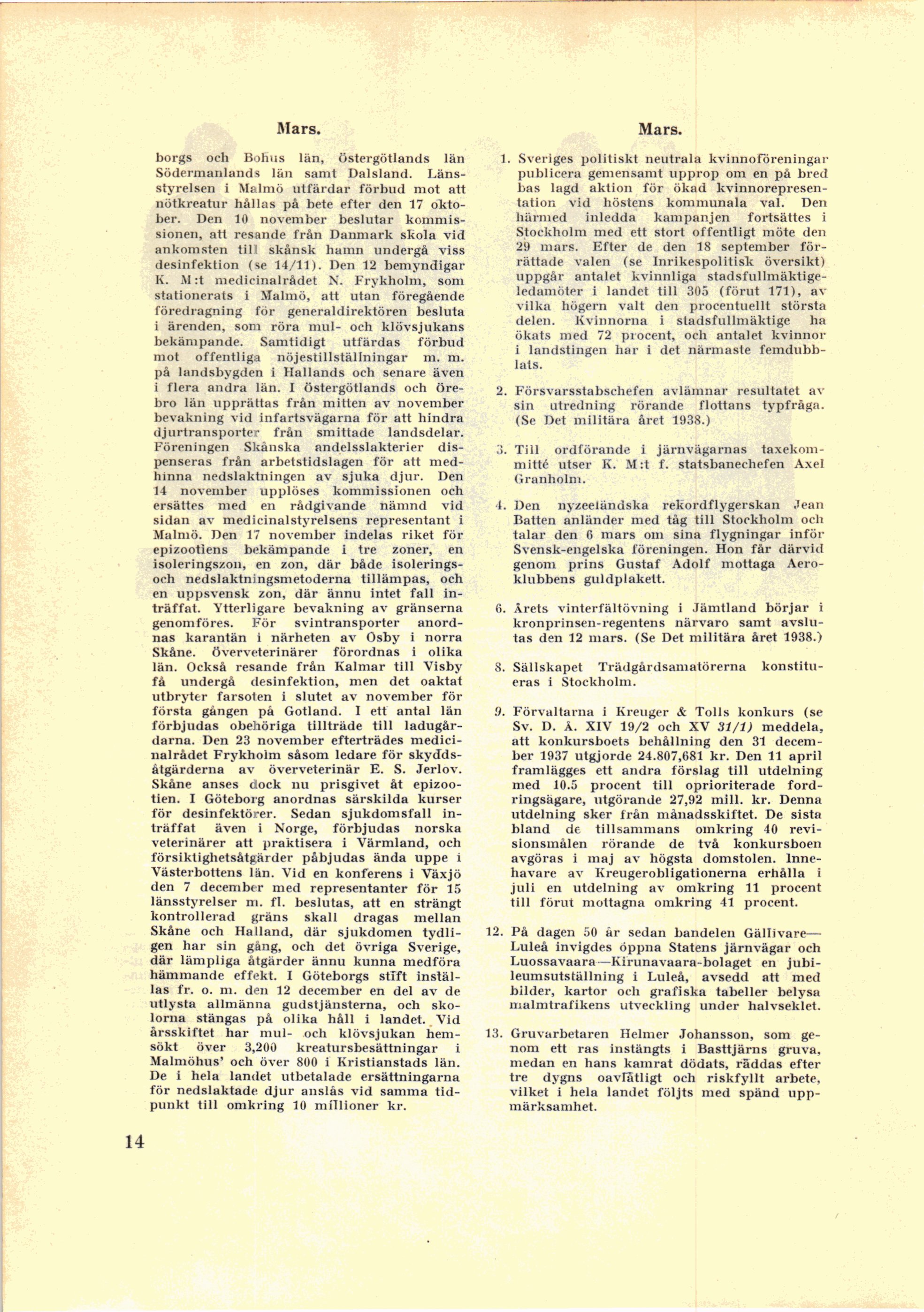 Mars.

borgs och Bohus län, Östergötlands län Södermanlands län samt Dalsland. Länsstyrelsen i Malmö utfärdar förbud mot att nötkreatur hållas på bete efter den 17 oktober. Den 10 november beslutar kommissionen, att resande från Danmark skola vid ankomsten till skånsk hamn undergå viss desinfektion (se 14/11). Den 12 bemyndigar K. M:t medicinalrådet N. Frykholm, som stationerats i Malmö, att utan föregående föredragning för generaldirektören besluta i ärenden, som röra mul- och klövsjukans bekämpande. Samtidigt utfärdas förbud mot offentliga nöjestillställningar m. m. på landsbygden i Hallands och senare även i flera andra län. I Östergötlands och Örebro län upprättas från mitten av november bevakning vid infartsvägarna för att hindra djurtransporter från smittade landsdelar. Föreningen Skånska andelsslakterier dispenseras från arbetstidslagen för att medhinna nedslaktningen av sjuka djur. Den 14 november upplöses kommissionen och ersättes med en rådgivande nämnd vid sidan av medicinalstyrelsens representant i Malmö. Den 17 november indelas riket för epizootiens bekämpande i tre zoner, en isoleringszon, en zon, där både isolerings- och nedslaktningsmetoderna tillämpas, och en uppsvensk zon, där ännu intet fall inträffat. Ytterligare bevakning av gränserna genomföres. För svintransporter anordnas karantän i närheten av Osby i norra Skåne. Överveterinärer förordnas i olika län. Också resande från Kalmar till Visby få undergå desinfektion, men det oaktat utbryter farsoten i slutet av november för första gången på Gotland. I ett antal län förbjudas obehöriga tillträde till ladugårdarna. Den 23 november efterträdes medicinalrådet Frykholm såsom ledare för skyddsåtgärderna av överveterinär E. S. Jerlov. Skåne anses dock nu prisgivet åt epizootien. I Göteborg anordnas särskilda kurser för desinfektörer. Sedan sjukdomsfall inträffat även i Norge, förbjudas norska veterinärer att praktisera i Värmland, och försiktighetsåtgärder påbjudas ända uppe i Västerbottens län. Vid en konferens i Växjö den 7 december med representanter för 15 länsstyrelser m. fl. beslutas, att en strängt kontrollerad gräns skall dragas mellan Skåne och Halland, där sjukdomen tydligen har sin gång, och det övriga Sverige, där lämpliga åtgärder ännu kunna medföra hämmande effekt. I Göteborgs stift inställas fr. o. m. den 12 december en del av de utlysta allmänna gudstjänsterna, och skolorna stängas på olika håll i landet. Vid årsskiftet har mul- och klövsjukan hemsökt över 3,200 kreatursbesättningar i Malmöhus' och över 800 i Kristianstads län. De i hela landet utbetalade ersättningarna för nedslaktade djur anslås vid samma tidpunkt till omkring 10 millioner kr.

14

Mars.

1. Sveriges politiskt neutrala kvinnoföreningar publicera gemensamt upprop om en på bred bas lagd aktion för ökad kvinnorepresentation vid höstens kommunala val. Den härmed inledda kampanjen fortsättes i Stockholm med ett stort offentligt möte den 29 mars. Efter de den 18 september förrättade valen (se Inrikespolitisk översikt) uppgår antalet kvinnliga stadsfullmäktigeledamöter i landet till 305 (förut 171), av vilka högern valt den procentuellt största delen. Kvinnorna i stadsfullmäktige ha ökats med 72 procent, och antalet kvinnor i landstingen har i det närmaste femdubblats.

2. Försvarsstabschefen avlämnar resultatet av sin utredning rörande flottans typfråga. (Se Det militära året 1938.)

3. Till ordförande i järnvägarnas taxekommitté utser K. M:t f. statsbanechefen Axel Granholm.

4. Den nyzeeländska rekordflygerskan Jean Batten anländer med tåg till Stockholm och talar den 6 mars om sina flygningar inför Svensk-engelska föreningen. Hon får därvid genom prins Gustaf Adolf mottaga Aeroklubbens guldplakett.

6. Årets vinterfältövning i Jämtland börjar i kronprinsen-regentens närvaro samt avslutas den 12 mars. (Se Det militära året 1938.)

8. Sällskapet Trädgårdsamatörerna konstitueras i Stockholm.

9. Förvaltarna i Kreuger & Tolls konkurs (se Sv. D. Å. XIV 19/2 och XV 31/1) meddela, att konkursboets behållning den 31 december 1937 utgjorde 24.807,681 kr. Den 11 april framlägges ett andra förslag till utdelning med 10.5 procent till oprioriterade fordringsägare, utgörande 27,92 mill. kr. Denna utdelning sker från månadsskiftet. De sista bland de tillsammans omkring 40 revisionsmålen rörande de två konkursboen avgöras i maj av högsta domstolen. Innehavare av Kreugerobligationerna erhålla i juli en utdelning av omkring 11 procent till förut mottagna omkring 41 procent.

12. På dagen 50 år sedan bandelen Gällivare—Luleå invigdes öppna Statens järnvägar och Luossavaara—Kirunavaara-bolaget en jubileumsutställning i Luleå, avsedd att med bilder, kartor och grafiska tabeller belysa malmtrafikens utveckling under halvseklet.

13. Gruvarbetaren Helmer Johansson, som genom ett ras instängts i Basttjärns gruva, medan en hans kamrat dödats, räddas efter tre dygns oavlåtligt och riskfyllt arbete, vilket i hela landet följts med spänd uppmärksamhet.